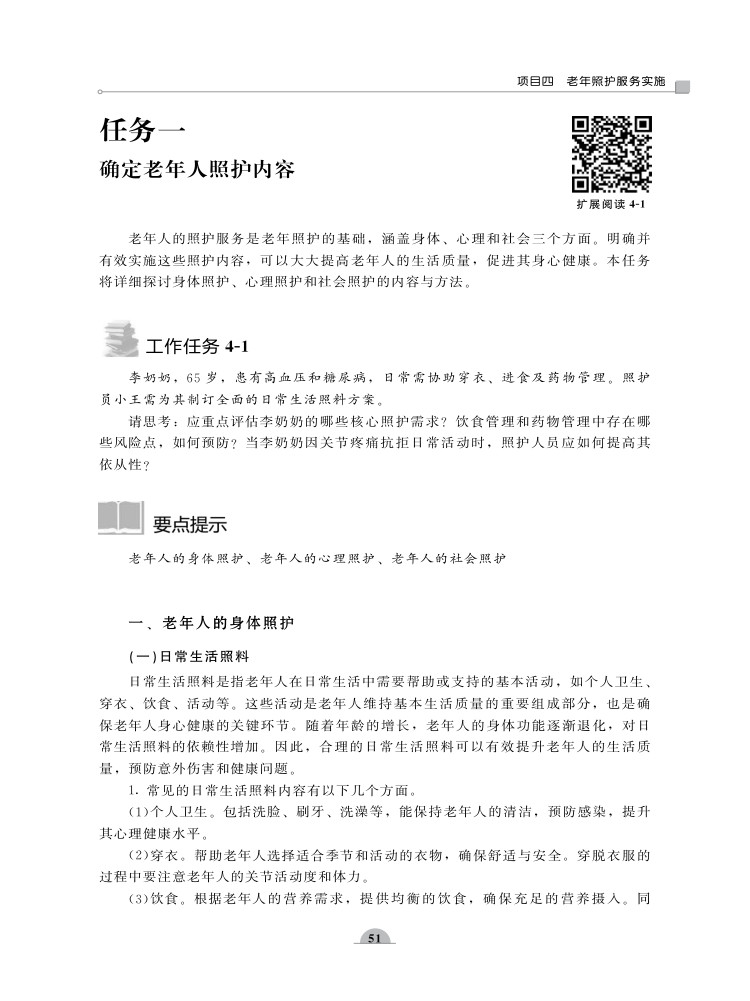 项目四　老年照护服务实施

任务一

确定老年人照护内容

扩展阅读 4-1

老年人的照护服务是老年照护的基础，涵盖身体、心理和社会三个方面。明确并有效实施这些照护内容，可以大大提高老年人的生活质量，促进其身心健康。本任务将详细探讨身体照护、心理照护和社会照护的内容与方法。

工作任务 4-1

李奶奶，65 岁，患有高血压和糖尿病，日常需协助穿衣、进食及药物管理。照护员小王需为其制订全面的日常生活照料方案。

请思考：应重点评估李奶奶的哪些核心照护需求？饮食管理和药物管理中存在哪些风险点，如何预防？当李奶奶因关节疼痛抗拒日常活动时，照护人员应如何提高其依从性？

要点提示

老年人的身体照护、老年人的心理照护、老年人的社会照护

一、老年人的身体照护

(一)日常生活照料

日常生活照料是指老年人在日常生活中需要帮助或支持的基本活动，如个人卫生、穿衣、饮食、活动等。这些活动是老年人维持基本生活质量的重要组成部分，也是确保老年人身心健康的关键环节。随着年龄的增长，老年人的身体功能逐渐退化，对日常生活照料的依赖性增加。因此，合理的日常生活照料可以有效提升老年人的生活质量，预防意外伤害和健康问题。

1. 常见的日常生活照料内容有以下几个方面。

(1)个人卫生。包括洗脸、刷牙、洗澡等，能保持老年人的清洁，预防感染，提升其心理健康水平。

(2)穿衣。帮助老年人选择适合季节和活动的衣物，确保舒适与安全。穿脱衣服的过程中要注意老年人的关节活动度和体力。

(3)饮食。根据老年人的营养需求，提供均衡的饮食，确保充足的营养摄入。同

51